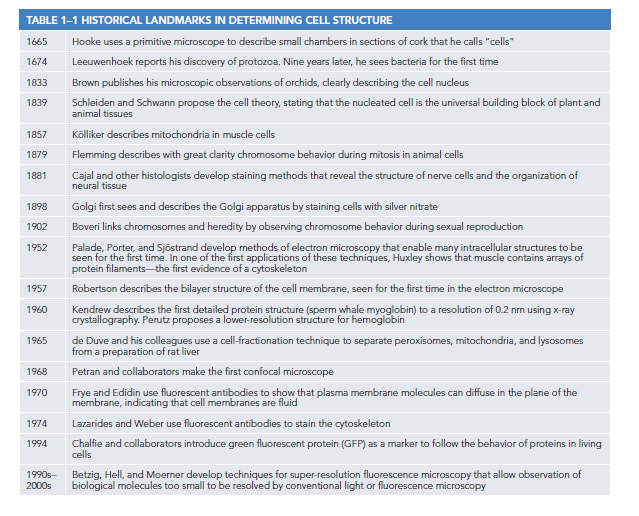 TABLE 1–1 HISTORICAL LANDMARKS IN DETERMINING CELL STRUCTURE

| | |
|---|---|
| 1665 | Hooke uses a primitive microscope to describe small chambers in sections of cork that he calls "cells" |
| 1674 | Leeuwenhoek reports his discovery of protozoa. Nine years later, he sees bacteria for the first time |
| 1833 | Brown publishes his microscopic observations of orchids, clearly describing the cell nucleus |
| 1839 | Schleiden and Schwann propose the cell theory, stating that the nucleated cell is the universal building block of plant and animal tissues |
| 1857 | Kölliker describes mitochondria in muscle cells |
| 1879 | Flemming describes with great clarity chromosome behavior during mitosis in animal cells |
| 1881 | Cajal and other histologists develop staining methods that reveal the structure of nerve cells and the organization of neural tissue |
| 1898 | Golgi first sees and describes the Golgi apparatus by staining cells with silver nitrate |
| 1902 | Boveri links chromosomes and heredity by observing chromosome behavior during sexual reproduction |
| 1952 | Palade, Porter, and Sjöstrand develop methods of electron microscopy that enable many intracellular structures to be seen for the first time. In one of the first applications of these techniques, Huxley shows that muscle contains arrays of protein filaments—the first evidence of a cytoskeleton |
| 1957 | Robertson describes the bilayer structure of the cell membrane, seen for the first time in the electron microscope |
| 1960 | Kendrew describes the first detailed protein structure (sperm whale myoglobin) to a resolution of 0.2 nm using x-ray crystallography. Perutz proposes a lower-resolution structure for hemoglobin |
| 1965 | de Duve and his colleagues use a cell-fractionation technique to separate peroxisomes, mitochondria, and lysosomes from a preparation of rat liver |
| 1968 | Petran and collaborators make the first confocal microscope |
| 1970 | Frye and Edidin use fluorescent antibodies to show that plasma membrane molecules can diffuse in the plane of the membrane, indicating that cell membranes are fluid |
| 1974 | Lazarides and Weber use fluorescent antibodies to stain the cytoskeleton |
| 1994 | Chalfie and collaborators introduce green fluorescent protein (GFP) as a marker to follow the behavior of proteins in living cells |
| 1990s–2000s | Betzig, Hell, and Moerner develop techniques for super-resolution fluorescence microscopy that allow observation of biological molecules too small to be resolved by conventional light or fluorescence microscopy |